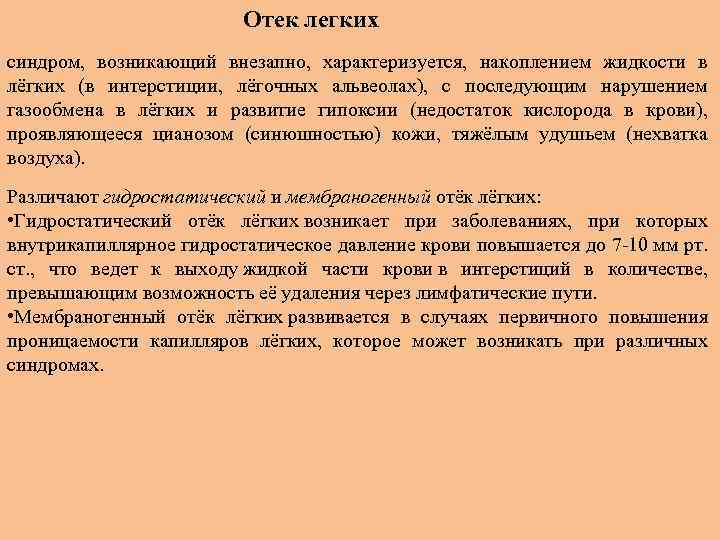 Отек легких

синдром, возникающий внезапно, характеризуется, накоплением жидкости в лёгких (в интерстиции, лёгочных альвеолах), с последующим нарушением газообмена в лёгких и развитие гипоксии (недостаток кислорода в крови), проявляющееся цианозом (синюшностью) кожи, тяжёлым удушьем (нехватка воздуха).

Различают гидростатический и мембраногенный отёк лёгких:
•Гидростатический отёк лёгких возникает при заболеваниях, при которых внутрикапиллярное гидростатическое давление крови повышается до 7-10 мм рт. ст., что ведет к выходу жидкой части крови в интерстиций в количестве, превышающим возможность её удаления через лимфатические пути.
•Мембраногенный отёк лёгких развивается в случаях первичного повышения проницаемости капилляров лёгких, которое может возникать при различных синдромах.